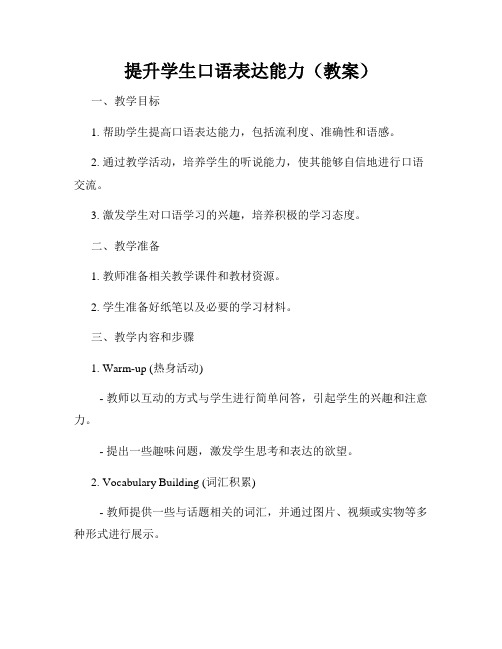 提升学生口语表达能力（教案）

一、教学目标

1. 帮助学生提高口语表达能力，包括流利度、准确性和语感。

2. 通过教学活动，培养学生的听说能力，使其能够自信地进行口语交流。

3. 激发学生对口语学习的兴趣，培养积极的学习态度。

二、教学准备

1. 教师准备相关教学课件和教材资源。

2. 学生准备好纸笔以及必要的学习材料。

三、教学内容和步骤

1. Warm-up (热身活动)

- 教师以互动的方式与学生进行简单问答，引起学生的兴趣和注意力。

- 提出一些趣味问题，激发学生思考和表达的欲望。

2. Vocabulary Building (词汇积累)

- 教师提供一些与话题相关的词汇，并通过图片、视频或实物等多种形式进行展示。